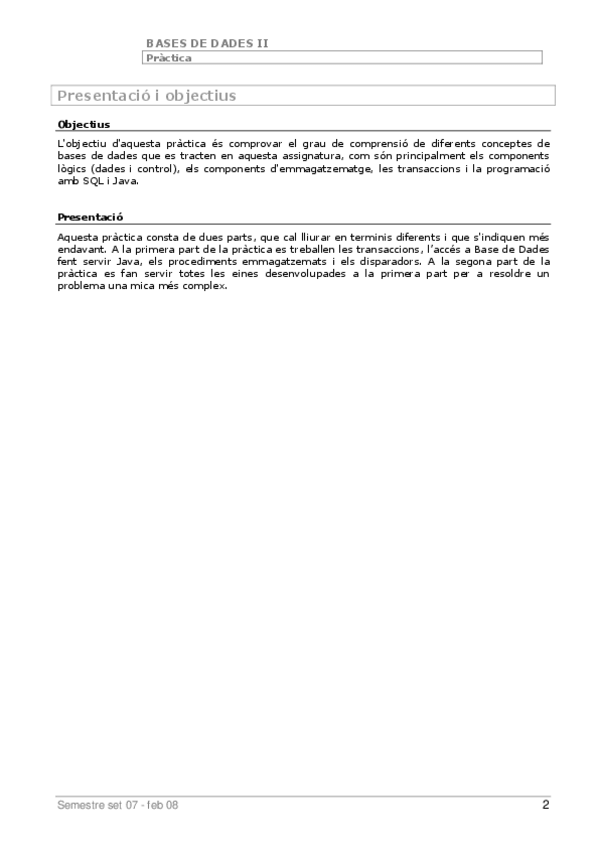 BASES DE DADES II
Pràctica

Presentació i objectius

Objectius

L'objectiu d'aquesta pràctica és comprovar el grau de comprensió de diferents conceptes de bases de dades que es tracten en aquesta assignatura, com són principalment els components lògics (dades i control), els components d'emmagatzematge, les transaccions i la programació amb SQL i Java.

Presentació

Aquesta pràctica consta de dues parts, que cal lliurar en terminis diferents i que s'indiquen més endavant. A la primera part de la pràctica es treballen les transaccions, l'accés a Base de Dades fent servir Java, els procediments emmagatzemats i els disparadors. A la segona part de la pràctica es fan servir totes les eines desenvolupades a la primera part per a resoldre un problema una mica més complex.

Semestre set 07 - feb 08
2